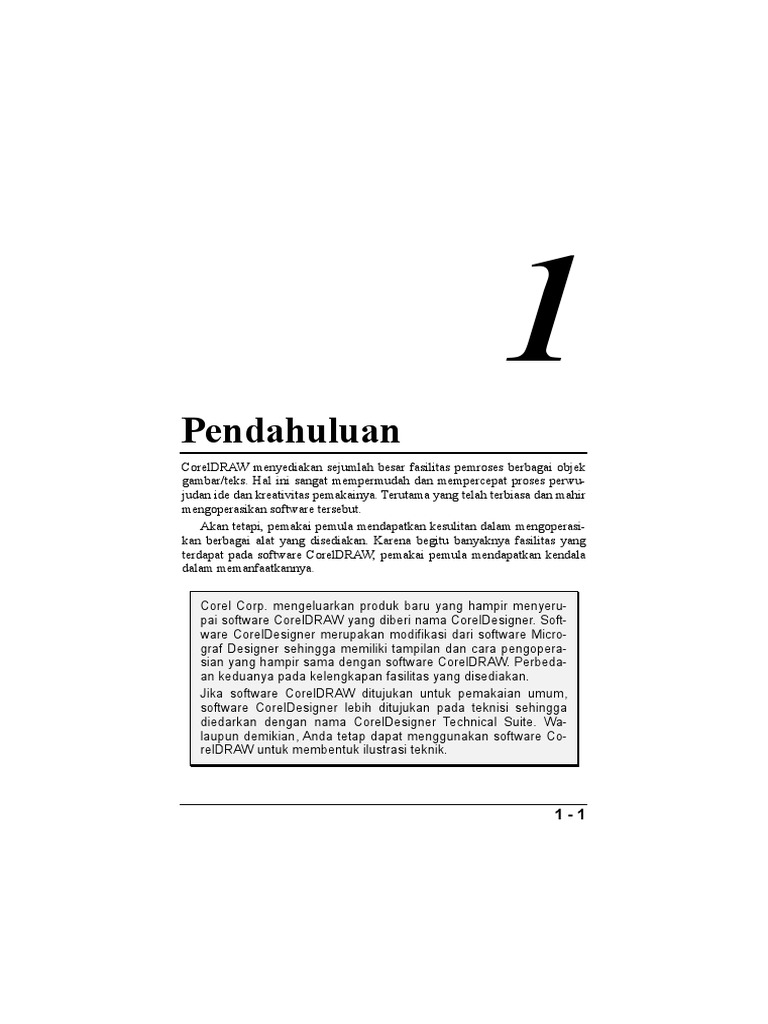 1

Pendahuluan

CorelDRAW menyediakan sejumlah besar fasilitas pemroses berbagai objek gambar/teks. Hal ini sangat mempermudah dan mempercepat proses perwujudan ide dan kreativitas pemakainya. Terutama yang telah terbiasa dan mahir mengoperasikan software tersebut.

Akan tetapi, pemakai pemula mendapatkan kesulitan dalam mengoperasikan berbagai alat yang disediakan. Karena begitu banyaknya fasilitas yang terdapat pada software CorelDRAW, pemakai pemula mendapatkan kendala dalam memanfaatkannya.

Corel Corp. mengeluarkan produk baru yang hampir menyerupai software CorelDRAW yang diberi nama CorelDesigner. Software CorelDesigner merupakan modifikasi dari software Micrograf Designer sehingga memiliki tampilan dan cara pengoperasian yang hampir sama dengan software CorelDRAW. Perbedaan keduanya pada kelengkapan fasilitas yang disediakan.

Jika software CorelDRAW ditujukan untuk pemakaian umum, software CorelDesigner lebih ditujukan pada teknisi sehingga diedarkan dengan nama CorelDesigner Technical Suite. Walaupun demikian, Anda tetap dapat menggunakan software CorelDRAW untuk membentuk ilustrasi teknik.

1 - 1